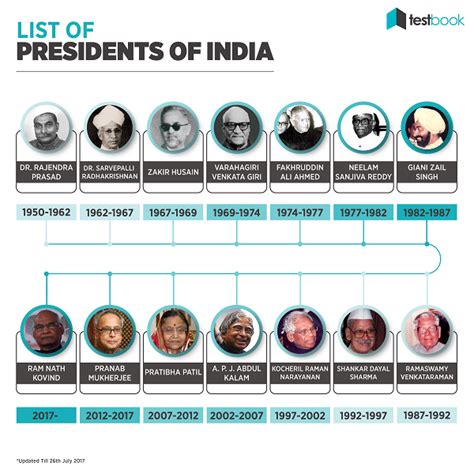 testbook

LIST OF
PRESIDENTS OF INDIA

DR. RAJENDRA PRASAD
1950-1962

DR. SARVEPALLI RADHAKRISHNAN
1962-1967

ZAKIR HUSAIN
1967-1969

VARAHAGIRI VENKATA GIRI
1969-1974

FAKHRUDDIN ALI AHMED
1974-1977

NEELAM SANJIVA REDDY
1977-1982

GIANI ZAIL SINGH
1982-1987

RAM NATH KOVIND
2017-

PRANAB MUKHERJEE
2012-2017

PRATIBHA PATIL
2007-2012

A. P. J. ABDUL KALAM
2002-2007

KOCHERIL RAMAN NARAYANAN
1997-2002

SHANKAR DAYAL SHARMA
1992-1997

RAMASWAMY VENKATARAMAN
1987-1992

*Updated Till 26th July 2017